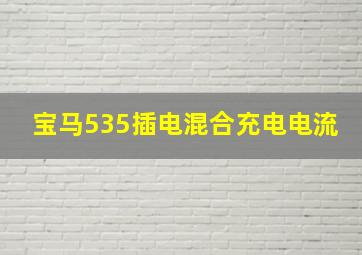 宝马535插电混合充电电流